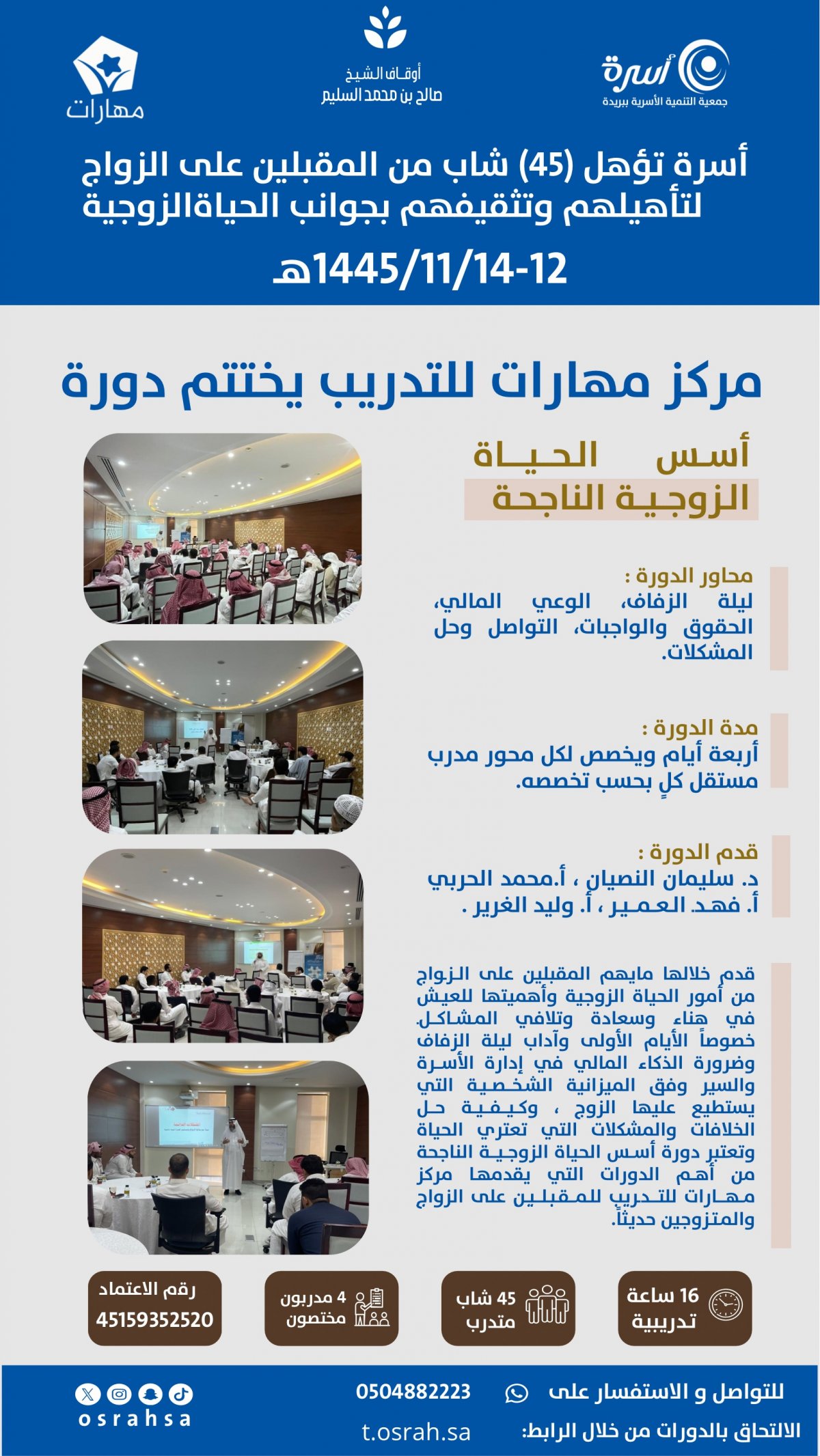 أسرة
جمعية التنمية الأسرية ببريدة

أوقاف الشيخ
صالح بن محمد السليم

مهارات

أسرة تؤهل (45) شاب من المقبلين على الزواج لتأهيلهم وتثقيفهم بجوانب الحياةالزوجية

12-1445/11/14هـ

مركز مهارات للتدريب يختتم دورة

أسس الحياة الزوجية الناجحة

محاور الدورة :
ليلة الزفاف، الوعي المالي، الحقوق والواجبات، التواصل وحل المشكلات.

مدة الدورة :
أربعة أيام ويخصص لكل محور مدرب مستقل كلٍ بحسب تخصصه.

قدم الدورة :
د. سليمان النصيان ، أ.محمد الحربي
أ. فهد العمير ، أ. وليد الغرير .

قدم خلالها مايهم المقبلين على الزواج من أمور الحياة الزوجية وأهميتها للعيش في هناء وسعادة وتلافي المشاكل. خصوصاً الأيام الأولى وآداب ليلة الزفاف وضرورة الذكاء المالي في إدارة الأسرة والسير وفق الميزانية الشخصية التي يستطيع عليها الزوج ، وكيفية حل الخلافات والمشكلات التي تعتري الحياة وتعتبر دورة أسس الحياة الزوجية الناجحة من أهم الدورات التي يقدمها مركز مهارات للتدريب للمقبلين على الزواج والمتزوجين حديثاً.

16 ساعة تدريبية

45 شاب متدرب

4 مدربون مختصون

رقم الاعتماد
45159352520

للتواصل و الاستفسار على 0504882223
الالتحاق بالدورات من خلال الرابط: t.osrah.sa

osrahsa